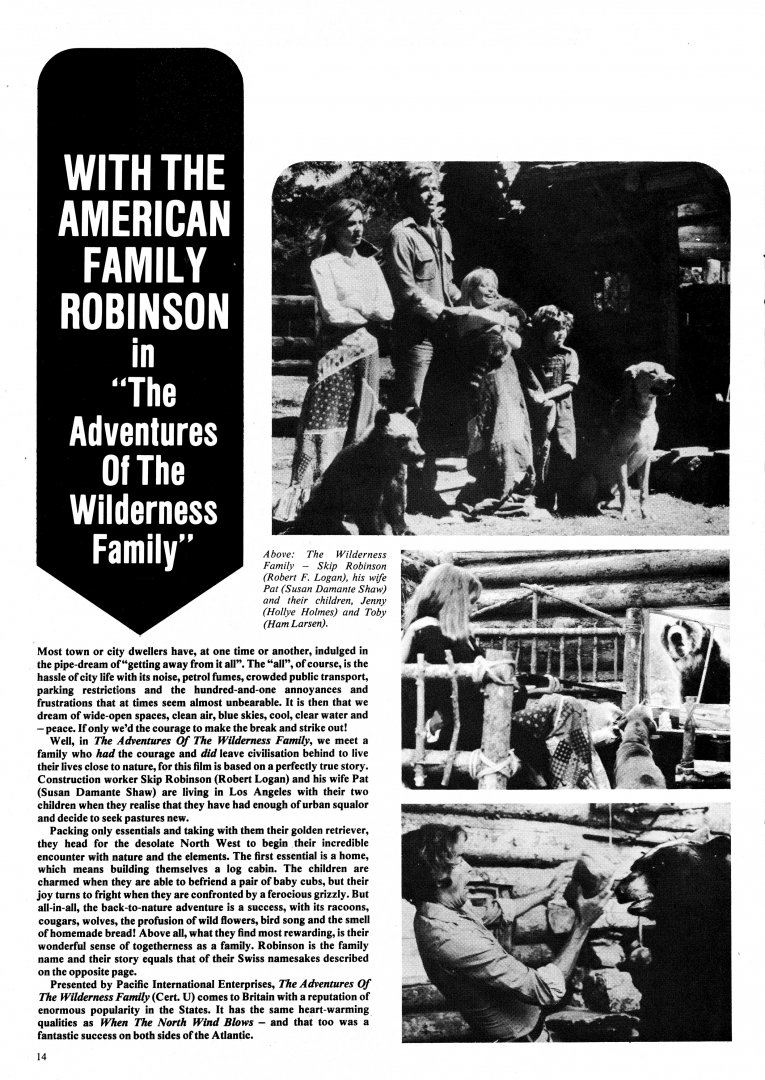 WITH THE AMERICAN FAMILY ROBINSON in "The Adventures Of The Wilderness Family"

Above: The Wilderness Family – Skip Robinson (Robert F. Logan), his wife Pat (Susan Damante Shaw) and their children, Jenny (Hollye Holmes) and Toby (Ham Larsen).

Most town or city dwellers have, at one time or another, indulged in the pipe-dream of "getting away from it all". The "all", of course, is the hassle of city life with its noise, petrol fumes, crowded public transport, parking restrictions and the hundred-and-one annoyances and frustrations that at times seem almost unbearable. It is then that we dream of wide-open spaces, clean air, blue skies, cool, clear water and – peace. If only we'd the courage to make the break and strike out!

Well, in The Adventures Of The Wilderness Family, we meet a family who had the courage and did leave civilisation behind to live their lives close to nature, for this film is based on a perfectly true story. Construction worker Skip Robinson (Robert Logan) and his wife Pat (Susan Damante Shaw) are living in Los Angeles with their two children when they realise that they have had enough of urban squalor and decide to seek pastures new.

Packing only essentials and taking with them their golden retriever, they head for the desolate North West to begin their incredible encounter with nature and the elements. The first essential is a home, which means building themselves a log cabin. The children are charmed when they are able to befriend a pair of baby cubs, but their joy turns to fright when they are confronted by a ferocious grizzly. But all-in-all, the back-to-nature adventure is a success, with its racoons, cougars, wolves, the profusion of wild flowers, bird song and the smell of homemade bread! Above all, what they find most rewarding, is their wonderful sense of togetherness as a family. Robinson is the family name and their story equals that of their Swiss namesakes described on the opposite page.

Presented by Pacific International Enterprises, The Adventures Of The Wilderness Family (Cert. U) comes to Britain with a reputation of enormous popularity in the States. It has the same heart-warming qualities as When The North Wind Blows – and that too was a fantastic success on both sides of the Atlantic.

14